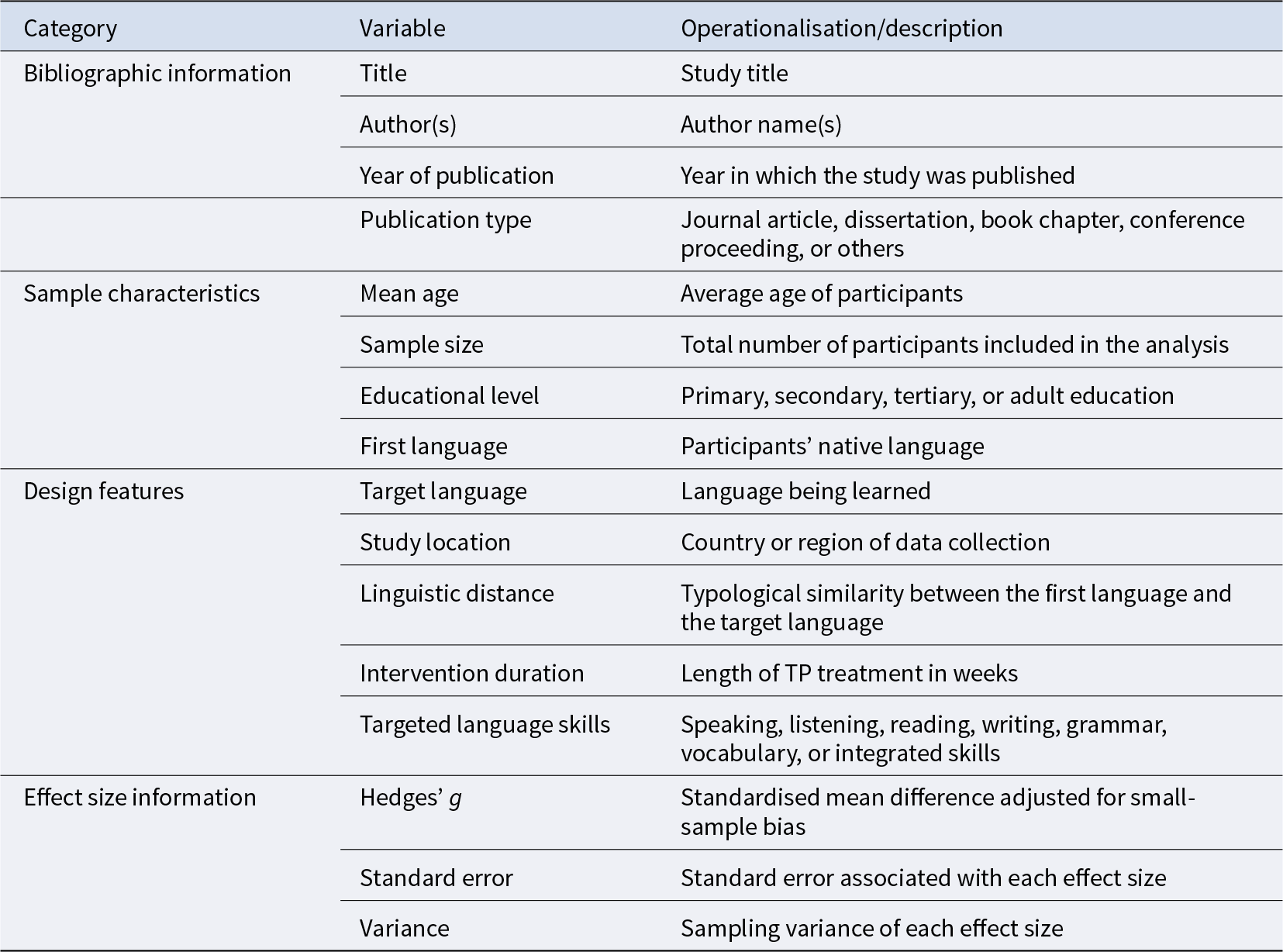 | Category | Variable | Operationalisation/description |
|---|---|---|
| Bibliographic information | Title | Study title |
| | Author(s) | Author name(s) |
| | Year of publication | Year in which the study was published |
| | Publication type | Journal article, dissertation, book chapter, conference proceeding, or others |
| Sample characteristics | Mean age | Average age of participants |
| | Sample size | Total number of participants included in the analysis |
| | Educational level | Primary, secondary, tertiary, or adult education |
| | First language | Participants' native language |
| Design features | Target language | Language being learned |
| | Study location | Country or region of data collection |
| | Linguistic distance | Typological similarity between the first language and the target language |
| | Intervention duration | Length of TP treatment in weeks |
| | Targeted language skills | Speaking, listening, reading, writing, grammar, vocabulary, or integrated skills |
| Effect size information | Hedges' g | Standardised mean difference adjusted for small-sample bias |
| | Standard error | Standard error associated with each effect size |
| | Variance | Sampling variance of each effect size |